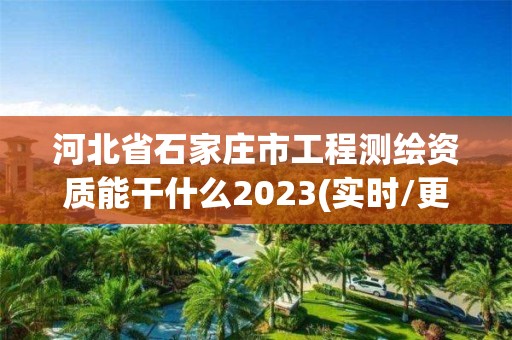 河北省石家庄市工程测绘资质能干什么2023(实时/更